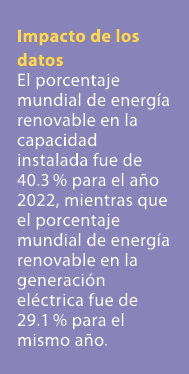 Impacto de los datos

El porcentaje mundial de energía renovable en la capacidad instalada fue de 40.3 % para el año 2022, mientras que el porcentaje mundial de energía renovable en la generación eléctrica fue de 29.1 % para el mismo año.